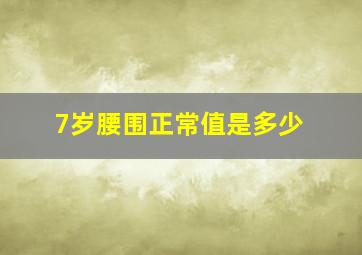 7岁腰围正常值是多少